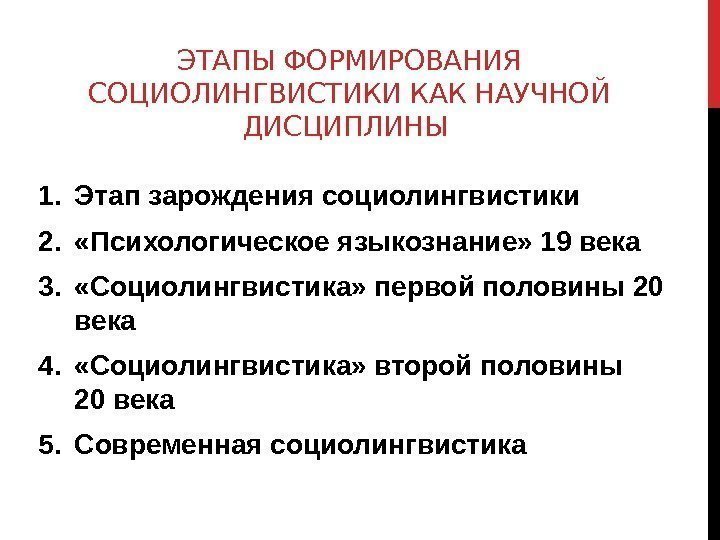 ЭТАПЫ ФОРМИРОВАНИЯ СОЦИОЛИНГВИСТИКИ КАК НАУЧНОЙ ДИСЦИПЛИНЫ

1. Этап зарождения социолингвистики
2. «Психологическое языкознание» 19 века
3. «Социолингвистика» первой половины 20 века
4. «Социолингвистика» второй половины 20 века
5. Современная социолингвистика